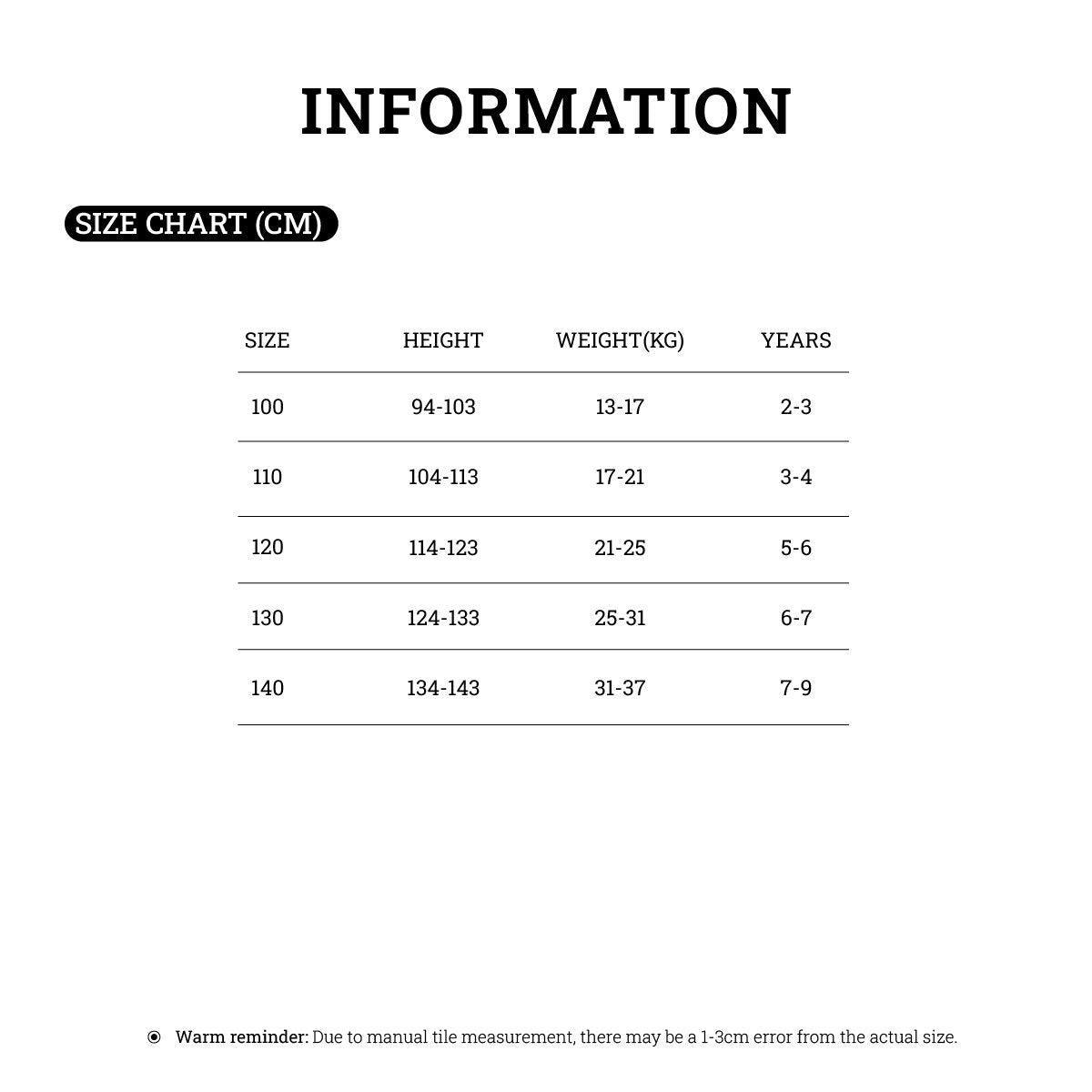 INFORMATION

SIZE CHART (CM)

| SIZE | HEIGHT | WEIGHT(KG) | YEARS |
|---|---|---|---|
| 100 | 94-103 | 13-17 | 2-3 |
| 110 | 104-113 | 17-21 | 3-4 |
| 120 | 114-123 | 21-25 | 5-6 |
| 130 | 124-133 | 25-31 | 6-7 |
| 140 | 134-143 | 31-37 | 7-9 |

Warm reminder: Due to manual tile measurement, there may be a 1-3cm error from the actual size.